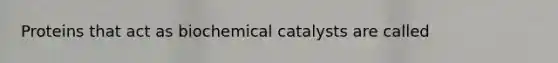 Proteins that act as biochemical catalysts are called